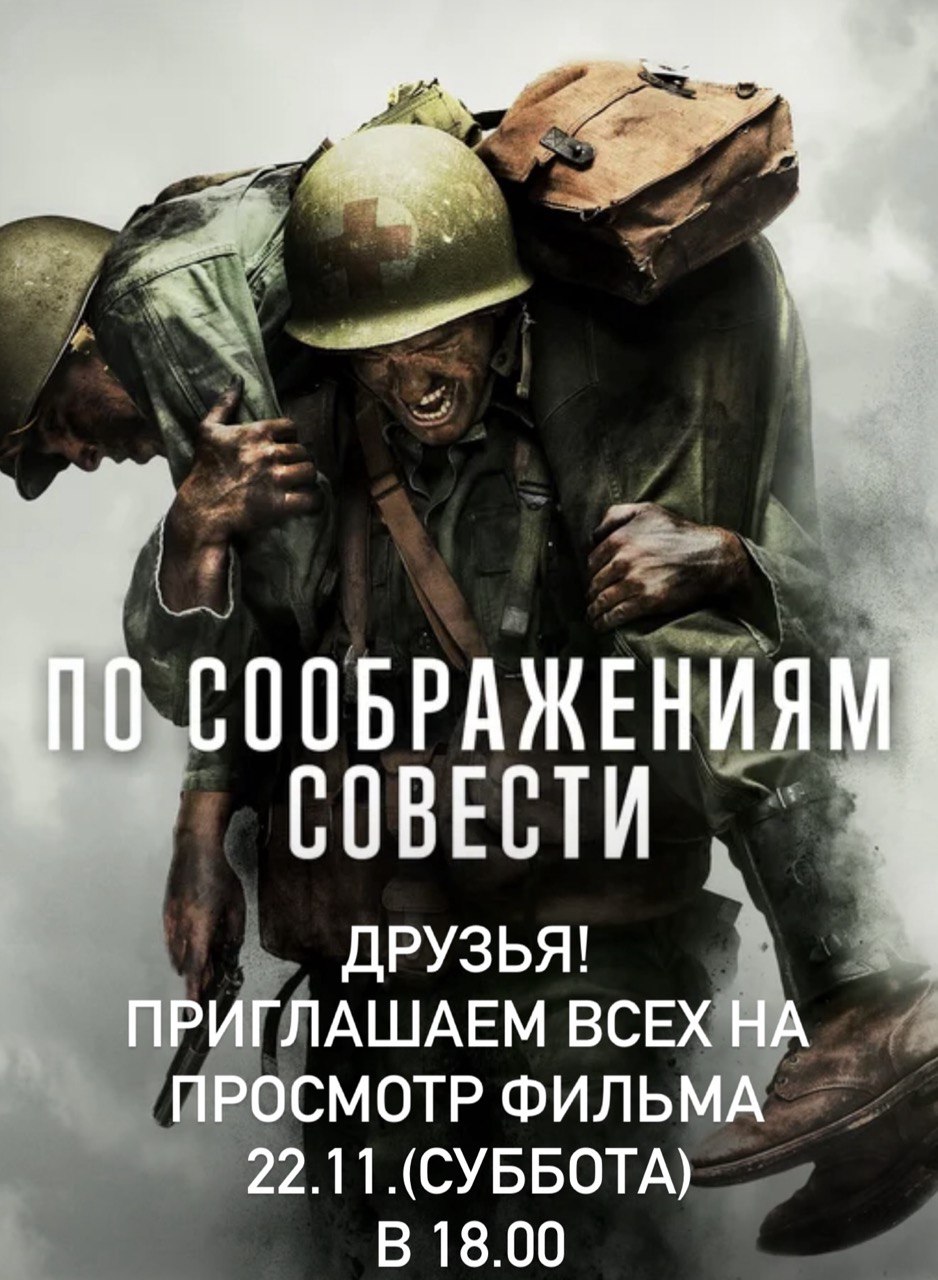 ПО СООБРАЖЕНИЯМ СОВЕСТИ

ДРУЗЬЯ!
ПРИГЛАШАЕМ ВСЕХ НА ПРОСМОТР ФИЛЬМА
22.11.(СУББОТА)
В 18.00